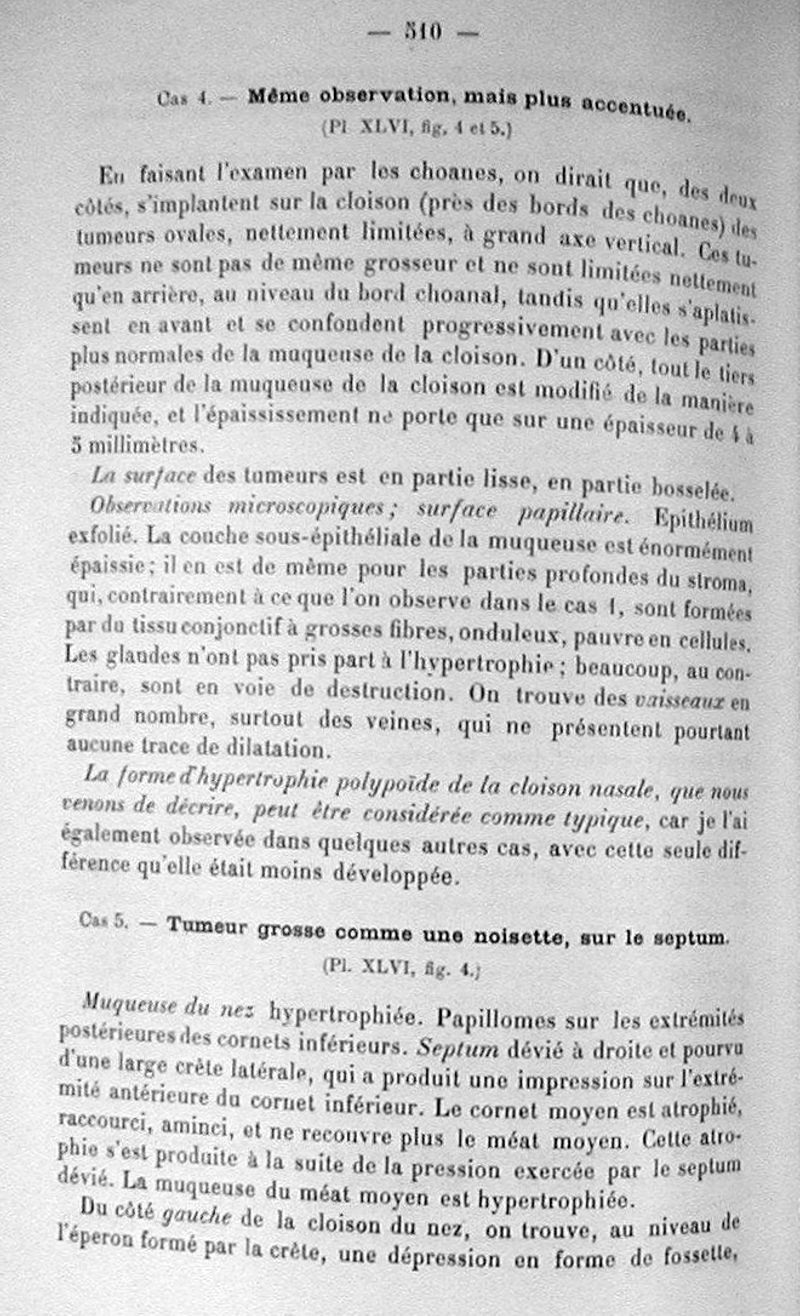 — 510 —

Cas 4. — Même observation, mais plus accentuée.
(Pl. XLVI, fig. 4 et 5.)

En faisant l'examen par les choanes, on dirait que, des deux côtés, s'implantent sur la cloison (près des bords des choanes) des tumeurs ovales, nettement limitées, à grand axe vertical. Ces tumeurs ne sont pas de même grosseur et ne sont limitées nettement qu'en arrière, au niveau du bord choanal, tandis qu'elles s'aplatissent en avant et se confondent progressivement avec les parties plus normales de la muqueuse de la cloison. D'un côté, tout le tiers postérieur de la muqueuse de la cloison est modifié de la manière indiquée, et l'épaississement ne porte que sur une épaisseur de 4 à 5 millimètres.

La surface des tumeurs est en partie lisse, en partie bosselée.

Observations microscopiques; surface papillaire. Epithélium exfolié. La couche sous-épithéliale de la muqueuse est énormément épaissie; il en est de même pour les parties profondes du stroma, qui, contrairement à ce que l'on observe dans le cas 1, sont formées par du tissu conjonctif à grosses fibres, onduleux, pauvre en cellules. Les glandes n'ont pas pris part à l'hypertrophie; beaucoup, au contraire, sont en voie de destruction. On trouve des vaisseaux en grand nombre, surtout des veines, qui ne présentent pourtant aucune trace de dilatation.

La forme d'hypertrophie polypoïde de la cloison nasale, que nous venons de décrire, peut être considérée comme typique, car je l'ai également observée dans quelques autres cas, avec cette seule différence qu'elle était moins développée.

Cas 5. — Tumeur grosse comme une noisette, sur le septum.
(Pl. XLVI, fig. 4.)

Muqueuse du nez hypertrophiée. Papillomes sur les extrémités postérieures des cornets inférieurs. Septum dévié à droite et pourvu d'une large crête latérale, qui a produit une impression sur l'extrémité antérieure du cornet inférieur. Le cornet moyen est atrophié, raccourci, aminci, et ne recouvre plus le méat moyen. Cette atrophie s'est produite à la suite de la pression exercée par le septum dévié. La muqueuse du méat moyen est hypertrophiée.

Du côté gauche de la cloison du nez, on trouve, au niveau de l'éperon formé par la crête, une dépression en forme de fossette,